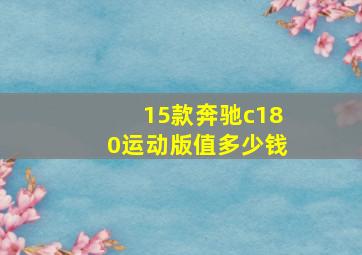 15款奔驰c180运动版值多少钱